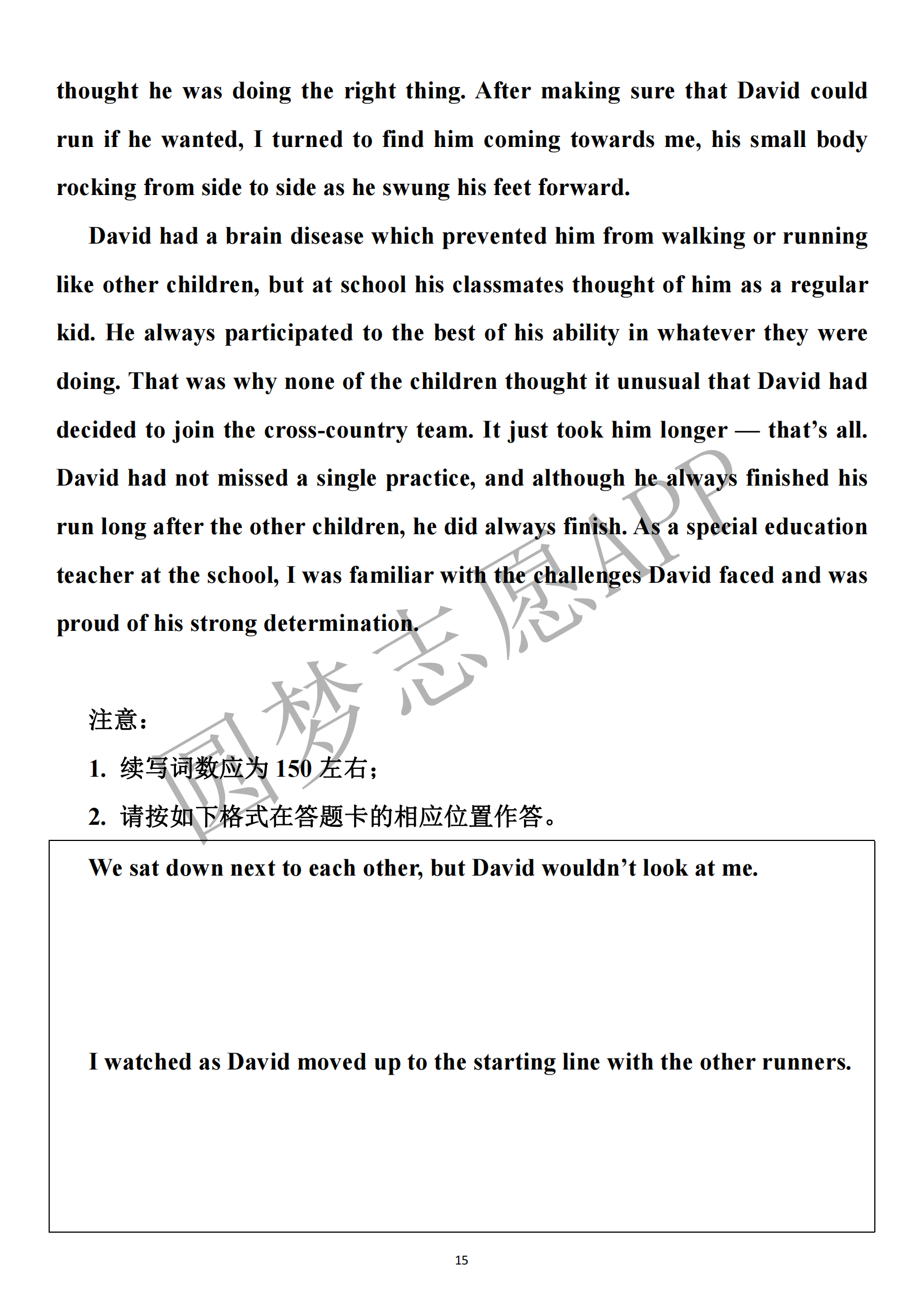 thought he was doing the right thing. After making sure that David could run if he wanted, I turned to find him coming towards me, his small body rocking from side to side as he swung his feet forward.

David had a brain disease which prevented him from walking or running like other children, but at school his classmates thought of him as a regular kid. He always participated to the best of his ability in whatever they were doing. That was why none of the children thought it unusual that David had decided to join the cross-country team. It just took him longer — that's all. David had not missed a single practice, and although he always finished his run long after the other children, he did always finish. As a special education teacher at the school, I was familiar with the challenges David faced and was proud of his strong determination.

圆梦志愿APP

注意：

1. 续写词数应为 150 左右；

2. 请按如下格式在答题卡的相应位置作答。

We sat down next to each other, but David wouldn't look at me.

I watched as David moved up to the starting line with the other runners.

15